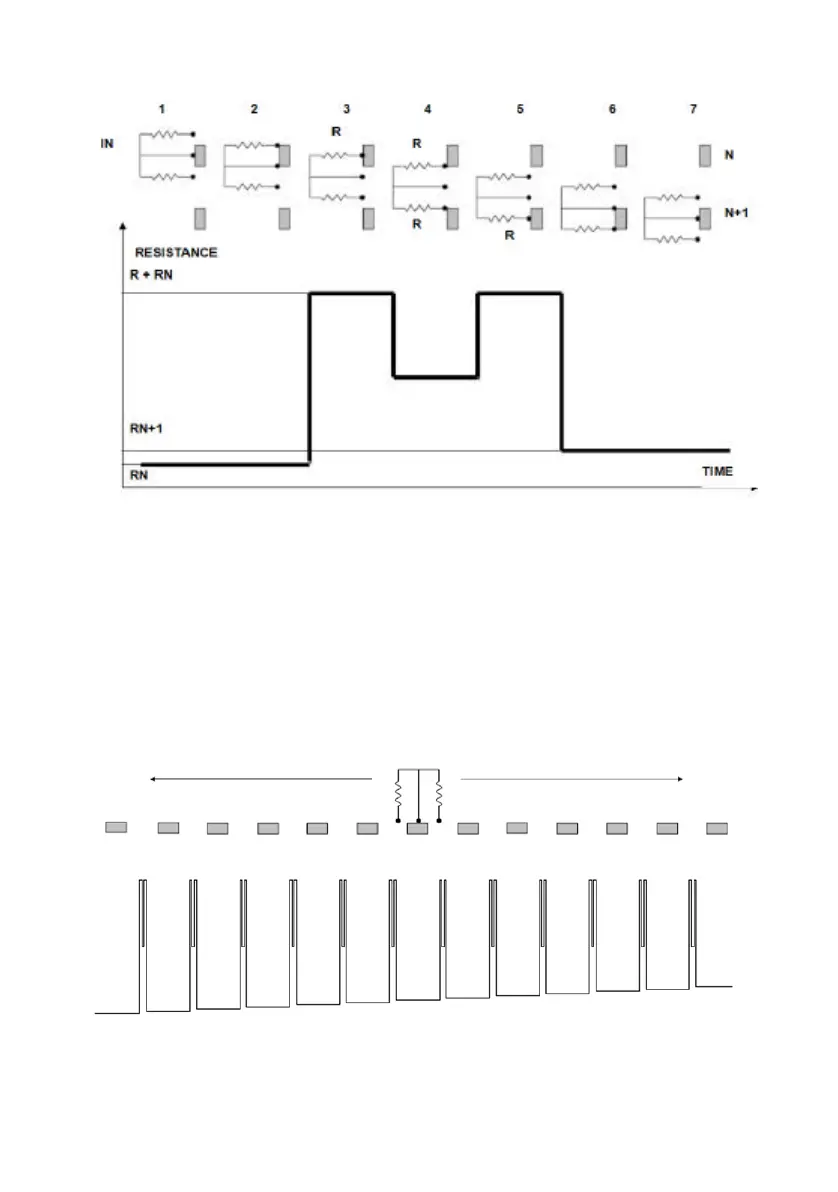 1 2 3 4 5 6 7

IN

R

R

R

R

N

N+1

RESISTANCE

R + RN

RN+1

RN

TIME